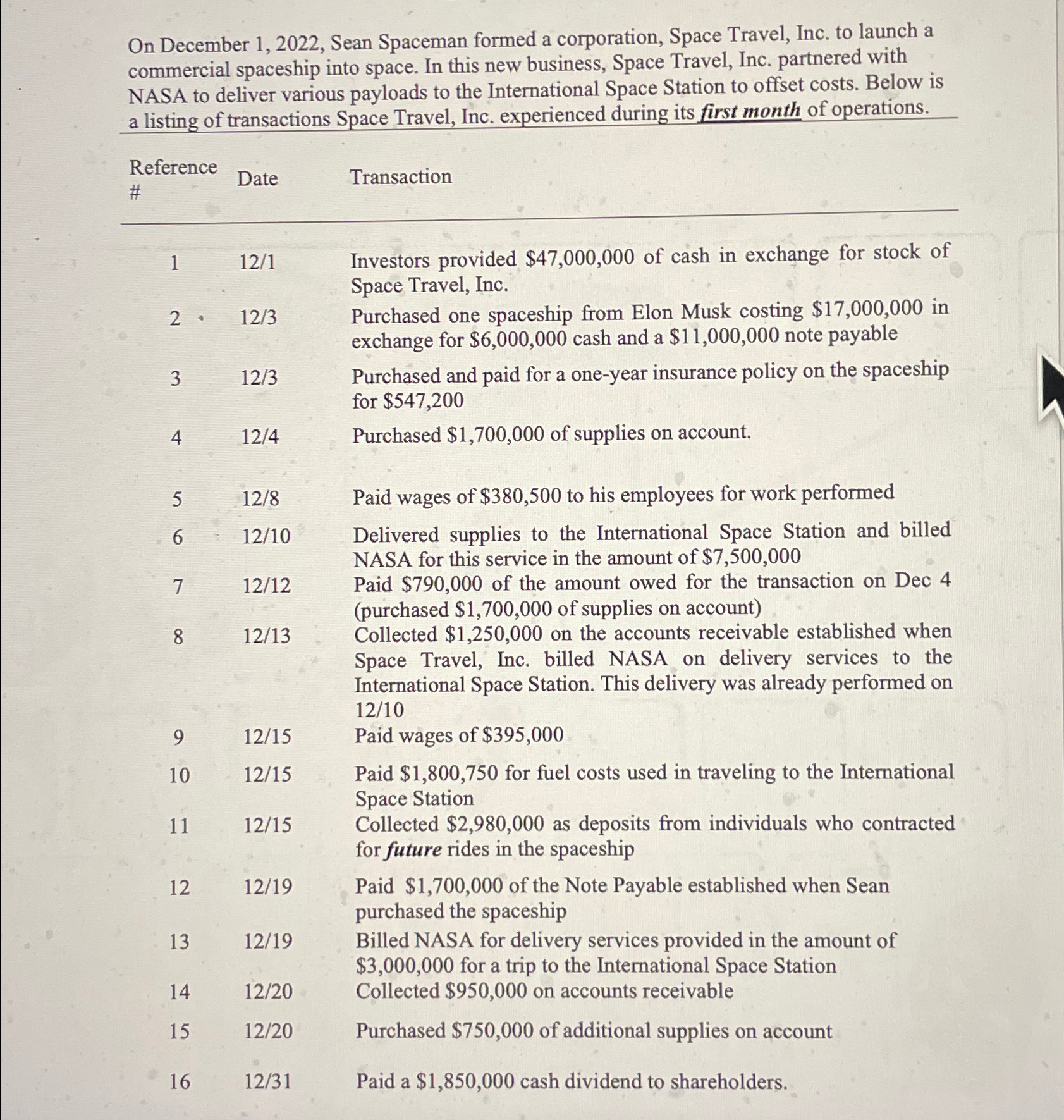 On December 1, 2022, Sean Spaceman formed a corporation, Space Travel, Inc. to launch a commercial spaceship into space. In this new business, Space Travel, Inc. partnered with NASA to deliver various payloads to the International Space Station to offset costs. Below is a listing of transactions Space Travel, Inc. experienced during its first month of operations.

| Reference # | Date | Transaction |
|---|---|---|
| 1 | 12/1 | Investors provided \$47,000,000 of cash in exchange for stock of Space Travel, Inc. |
| 2 | 12/3 | Purchased one spaceship from Elon Musk costing \$17,000,000 in exchange for \$6,000,000 cash and a \$11,000,000 note payable |
| 3 | 12/3 | Purchased and paid for a one-year insurance policy on the spaceship for \$547,200 |
| 4 | 12/4 | Purchased \$1,700,000 of supplies on account. |
| 5 | 12/8 | Paid wages of \$380,500 to his employees for work performed |
| 6 | 12/10 | Delivered supplies to the International Space Station and billed NASA for this service in the amount of \$7,500,000 |
| 7 | 12/12 | Paid \$790,000 of the amount owed for the transaction on Dec 4 (purchased \$1,700,000 of supplies on account) |
| 8 | 12/13 | Collected \$1,250,000 on the accounts receivable established when Space Travel, Inc. billed NASA on delivery services to the International Space Station. This delivery was already performed on 12/10 |
| 9 | 12/15 | Paid wages of \$395,000 |
| 10 | 12/15 | Paid \$1,800,750 for fuel costs used in traveling to the International Space Station |
| 11 | 12/15 | Collected \$2,980,000 as deposits from individuals who contracted for future rides in the spaceship |
| 12 | 12/19 | Paid \$1,700,000 of the Note Payable established when Sean purchased the spaceship |
| 13 | 12/19 | Billed NASA for delivery services provided in the amount of \$3,000,000 for a trip to the International Space Station |
| 14 | 12/20 | Collected \$950,000 on accounts receivable |
| 15 | 12/20 | Purchased \$750,000 of additional supplies on account |
| 16 | 12/31 | Paid a \$1,850,000 cash dividend to shareholders. |